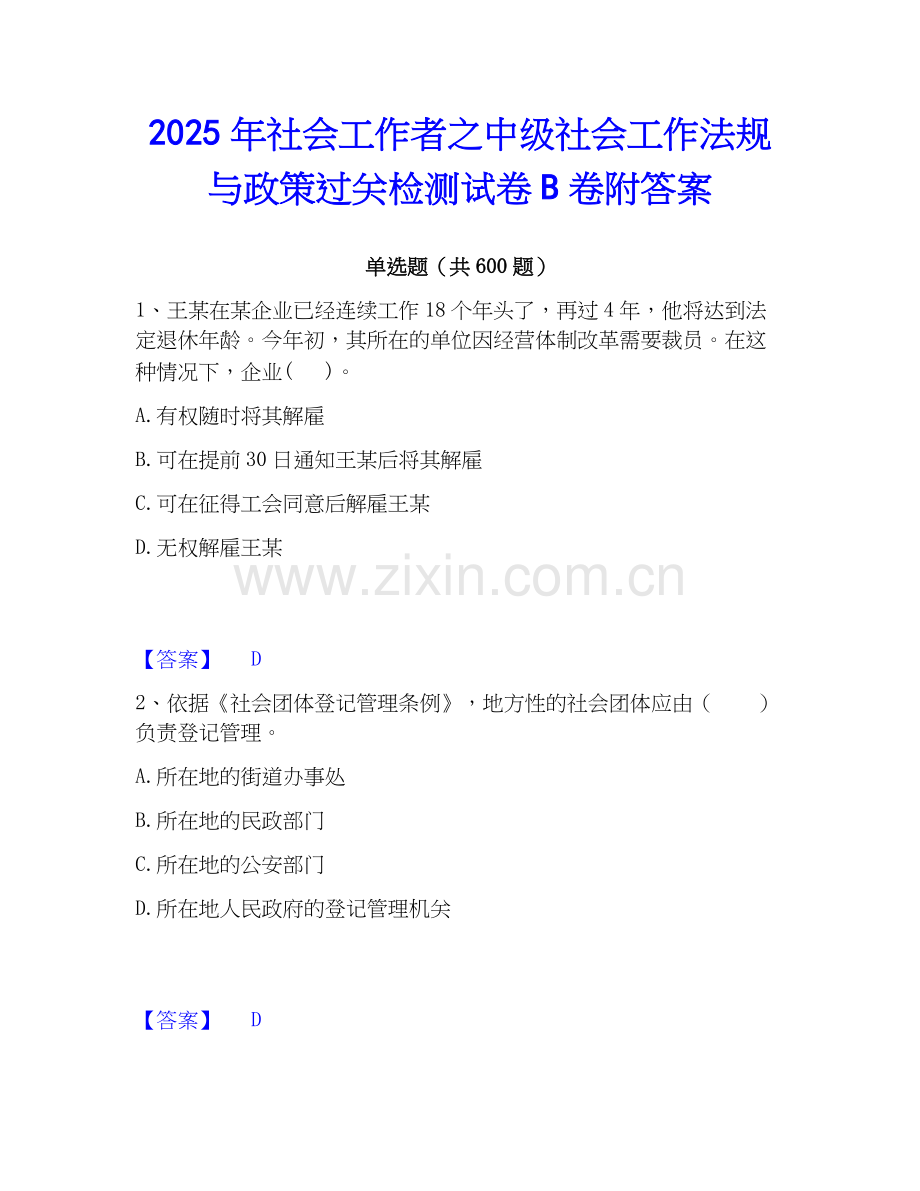 2025年社会工作者之中级社会工作法规与政策过关检测试卷B卷附答案

单选题（共600题）

1、王某在某企业已经连续工作18个年头了，再过4年，他将达到法定退休年龄。今年初，其所在的单位因经营体制改革需要裁员。在这种情况下，企业（ ）。

A.有权随时将其解雇

B.可在提前30日通知王某后将其解雇

C.可在征得工会同意后解雇王某

D.无权解雇王某

【答案】 D

2、依据《社会团体登记管理条例》，地方性的社会团体应由（ ）负责登记管理。

A.所在地的街道办事处

B.所在地的民政部门

C.所在地的公安部门

D.所在地人民政府的登记管理机关

【答案】 D

www.zixin.com.cn